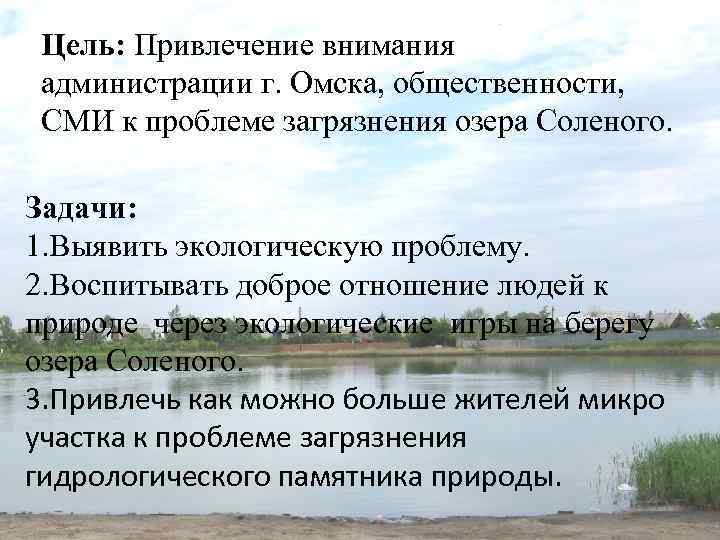 Цель: Привлечение внимания администрации г. Омска, общественности, СМИ к проблеме загрязнения озера Соленого.

Задачи:
1.Выявить экологическую проблему.
2.Воспитывать доброе отношение людей к природе через экологические игры на берегу озера Соленого.
3.Привлечь как можно больше жителей микро участка к проблеме загрязнения гидрологического памятника природы.